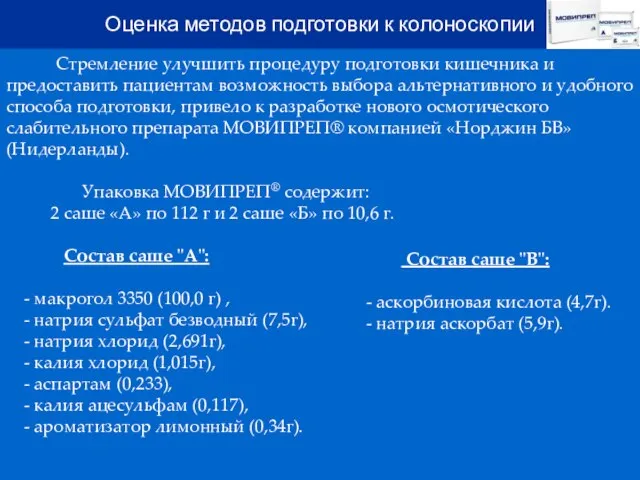 Оценка методов подготовки к колоноскопии

МОВИПРЕП

Стремление улучшить процедуру подготовки кишечника и предоставить пациентам возможность выбора альтернативного и удобного способа подготовки, привело к разработке нового осмотического слабительного препарата МОВИПРЕП® компанией «Норджин БВ» (Нидерланды).

Упаковка МОВИПРЕП® содержит:
2 саше «А» по 112 г и 2 саше «Б» по 10,6 г.

Состав саше "А":

- макрогол 3350 (100,0 г) ,
- натрия сульфат безводный (7,5г),
- натрия хлорид (2,691г),
- калия хлорид (1,015г),
- аспартам (0,233),
- калия ацесульфам (0,117),
- ароматизатор лимонный (0,34г).

Состав саше "В":

- аскорбиновая кислота (4,7г).
- натрия аскорбат (5,9г).